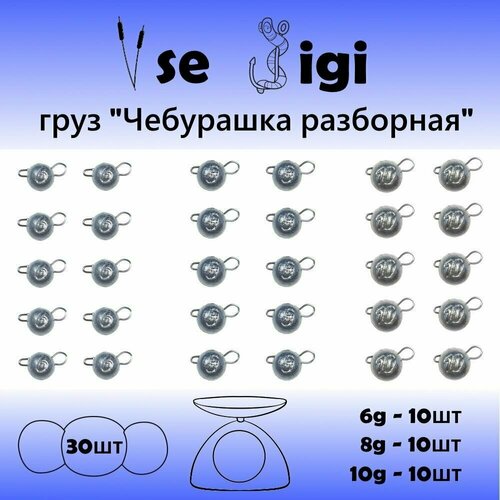 Vse Jigi

груз "Чебурашка разборная"

30шт

6g - 10шт
8g - 10шт
10g - 10шт